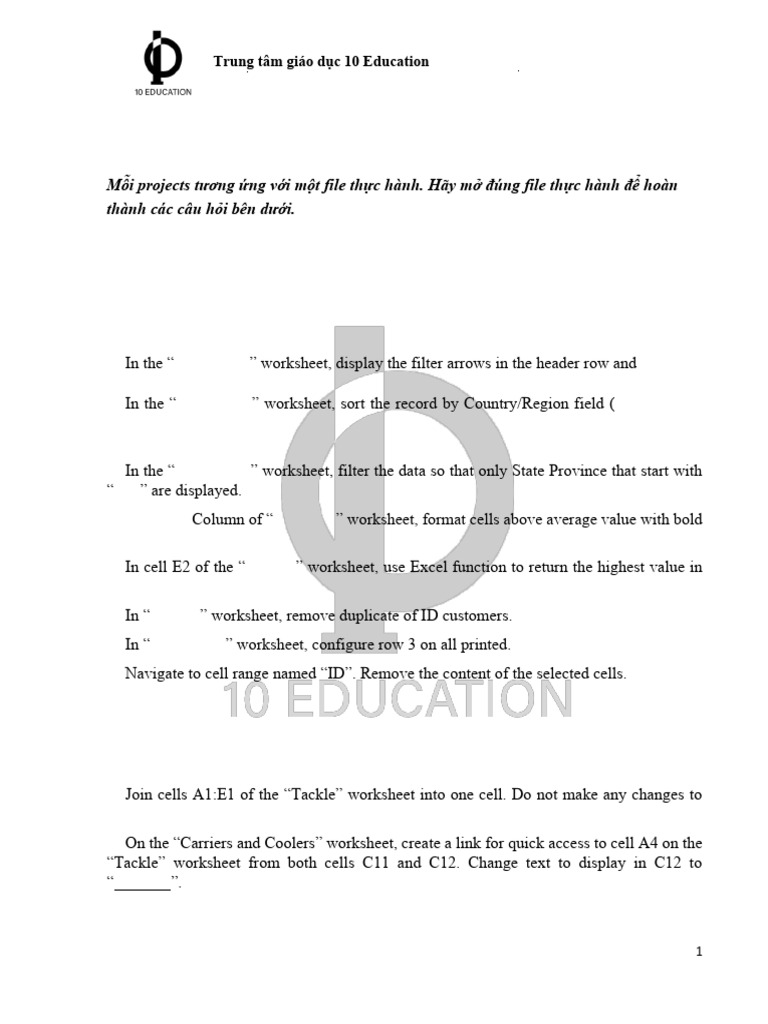 10 EDUCATION

Trung tâm giáo dục 10 Education

Mỗi projects tương ứng với một file thực hành. Hãy mở đúng file thực hành để hoàn thành các câu hỏi bên dưới.

In the “ ” worksheet, display the filter arrows in the header row and

In the “ ” worksheet, sort the record by Country/Region field (

In the “ ” worksheet, filter the data so that only State Province that start with “ ” are displayed.

Column of “ ” worksheet, format cells above average value with bold

In cell E2 of the “ ” worksheet, use Excel function to return the highest value in

In “ ” worksheet, remove duplicate of ID customers.

In “ ” worksheet, configure row 3 on all printed.

Navigate to cell range named “ID”. Remove the content of the selected cells.

10 EDUCATION

Join cells A1:E1 of the “Tackle” worksheet into one cell. Do not make any changes to

On the “Carriers and Coolers” worksheet, create a link for quick access to cell A4 on the “Tackle” worksheet from both cells C11 and C12. Change text to display in C12 to “_______”.

1